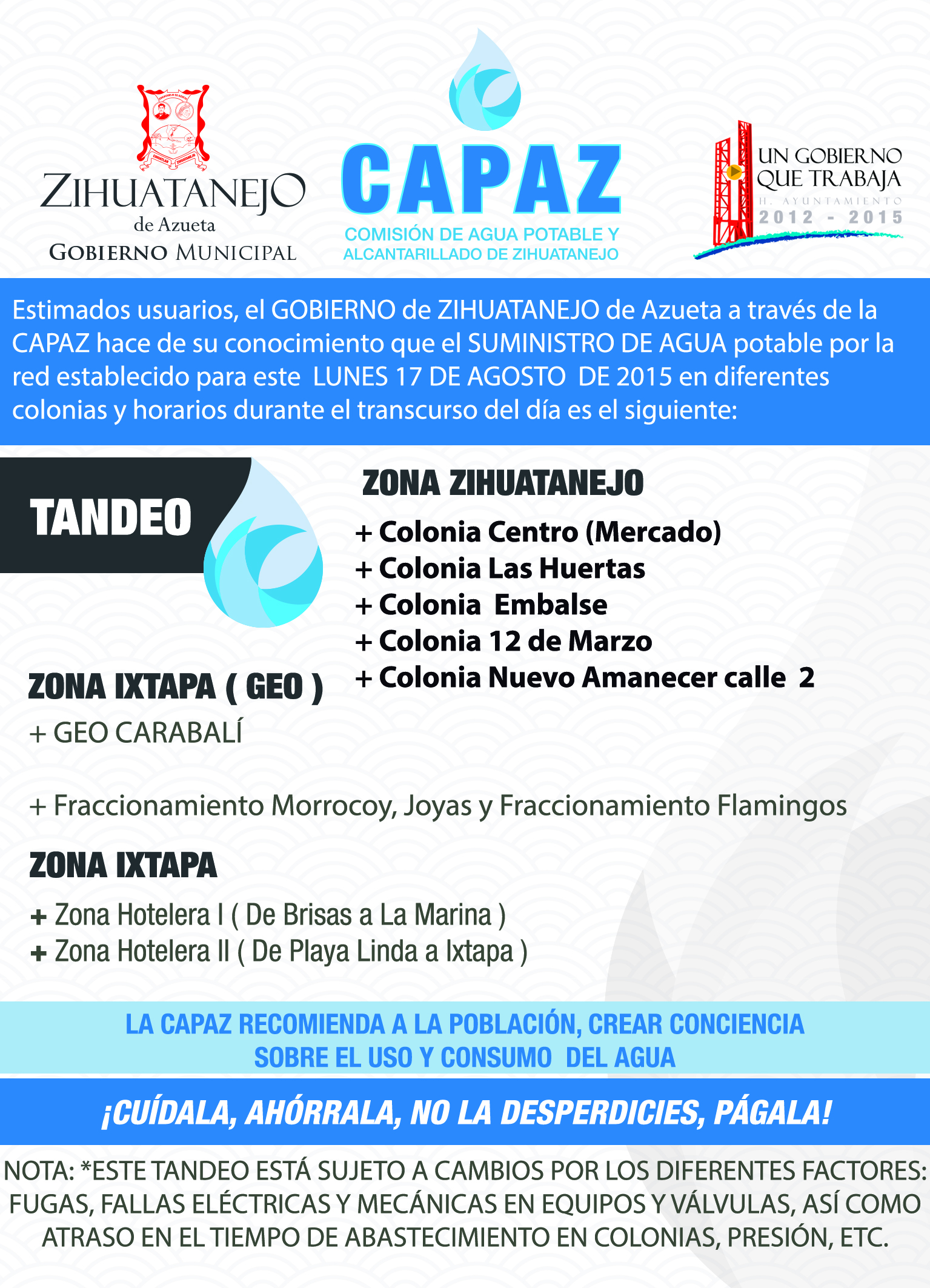 ZIHUATANEJO
de Azueta
GOBIERNO MUNICIPAL

CAPAZ
COMISIÓN DE AGUA POTABLE Y ALCANTARILLADO DE ZIHUATANEJO

UN GOBIERNO QUE TRABAJA
H. AYUNTAMIENTO
2012 - 2015

Estimados usuarios, el GOBIERNO de ZIHUATANEJO de Azueta a través de la CAPAZ hace de su conocimiento que el SUMINISTRO DE AGUA potable por la red establecido para este LUNES 17 DE AGOSTO DE 2015 en diferentes colonias y horarios durante el transcurso del día es el siguiente:

TANDEO

ZONA ZIHUATANEJO
+ Colonia Centro (Mercado)
+ Colonia Las Huertas
+ Colonia Embalse
+ Colonia 12 de Marzo
+ Colonia Nuevo Amanecer calle 2

ZONA IXTAPA ( GEO )
+ GEO CARABALÍ

+ Fraccionamiento Morrocoy, Joyas y Fraccionamiento Flamingos

ZONA IXTAPA
+ Zona Hotelera I ( De Brisas a La Marina )
+ Zona Hotelera II ( De Playa Linda a Ixtapa )

LA CAPAZ RECOMIENDA A LA POBLACIÓN, CREAR CONCIENCIA SOBRE EL USO Y CONSUMO DEL AGUA

¡CUÍDALA, AHÓRRALA, NO LA DESPERDICIES, PÁGALA!

NOTA: *ESTE TANDEO ESTÁ SUJETO A CAMBIOS POR LOS DIFERENTES FACTORES: FUGAS, FALLAS ELÉCTRICAS Y MECÁNICAS EN EQUIPOS Y VÁLVULAS, ASÍ COMO ATRASO EN EL TIEMPO DE ABASTECIMIENTO EN COLONIAS, PRESIÓN, ETC.